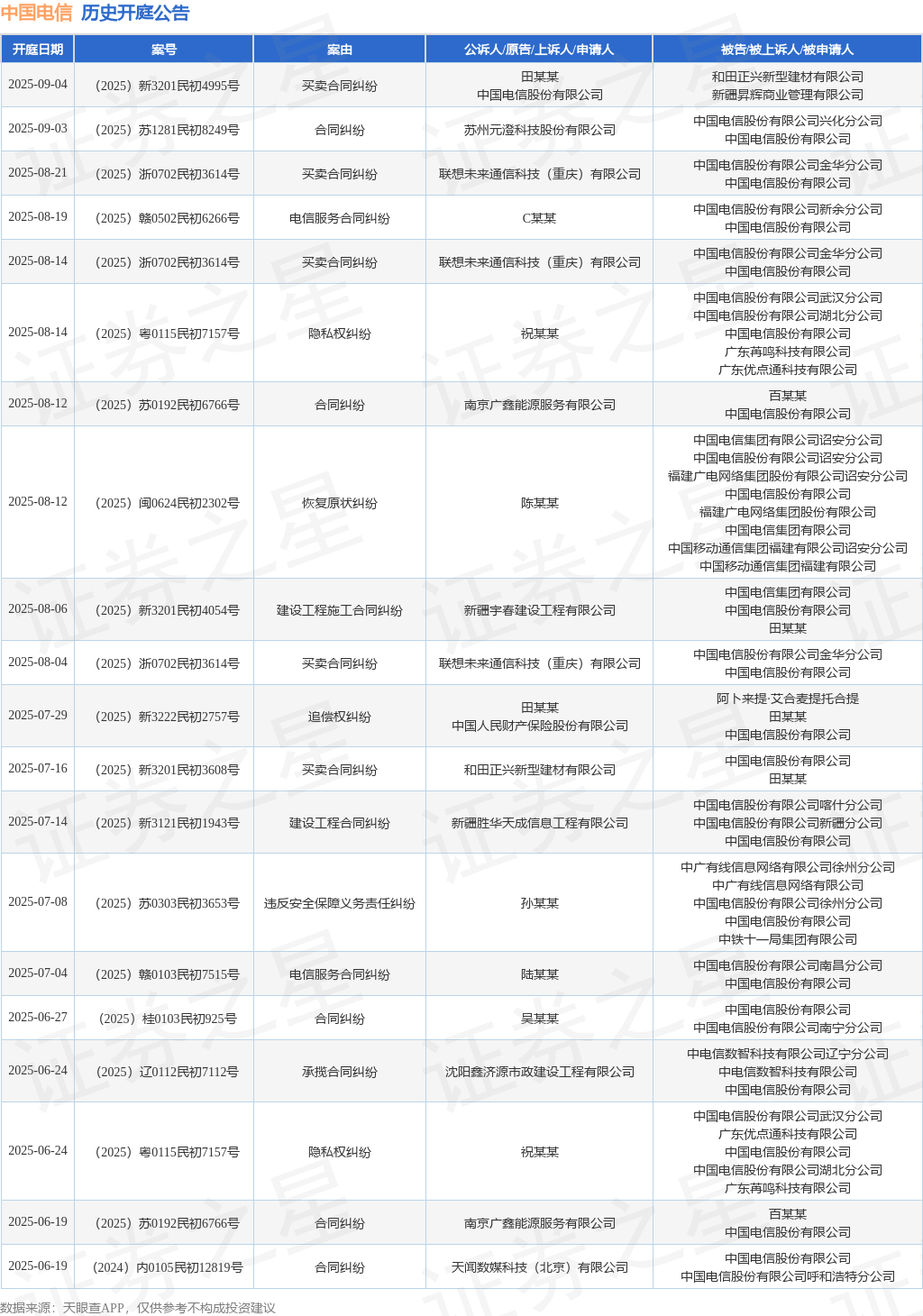 中国电信 历史开庭公告

| 开庭日期 | 案号 | 案由 | 公诉人/原告/上诉人/申请人 | 被告/被上诉人/被申请人 |
|---|---|---|---|---|
| 2025-09-04 | （2025）新3201民初4995号 | 买卖合同纠纷 | 田某某 中国电信股份有限公司 | 和田正兴新型建材有限公司 新疆昇辉商业管理有限公司 |
| 2025-09-03 | （2025）苏1281民初8249号 | 合同纠纷 | 苏州元澄科技股份有限公司 | 中国电信股份有限公司兴化分公司 中国电信股份有限公司 |
| 2025-08-21 | （2025）浙0702民初3614号 | 买卖合同纠纷 | 联想未来通信科技（重庆）有限公司 | 中国电信股份有限公司金华分公司 中国电信股份有限公司 |
| 2025-08-19 | （2025）赣0502民初6266号 | 电信服务合同纠纷 | C某某 | 中国电信股份有限公司新余分公司 中国电信股份有限公司 |
| 2025-08-14 | （2025）浙0702民初3614号 | 买卖合同纠纷 | 联想未来通信科技（重庆）有限公司 | 中国电信股份有限公司金华分公司 中国电信股份有限公司 |
| 2025-08-14 | （2025）粤0115民初7157号 | 隐私权纠纷 | 祝某某 | 中国电信股份有限公司武汉分公司 中国电信股份有限公司湖北分公司 中国电信股份有限公司 广东苒鸣科技有限公司 广东优点通科技有限公司 |
| 2025-08-12 | （2025）苏0192民初6766号 | 合同纠纷 | 南京广鑫能源服务有限公司 | 百某某 中国电信股份有限公司 |
| 2025-08-12 | （2025）闽0624民初2302号 | 恢复原状纠纷 | 陈某某 | 中国电信集团有限公司诏安分公司 中国电信股份有限公司诏安分公司 福建广电网络集团股份有限公司诏安分公司 中国电信股份有限公司 福建广电网络集团股份有限公司 中国电信集团有限公司 中国移动通信集团福建有限公司诏安分公司 中国移动通信集团福建有限公司 |
| 2025-08-06 | （2025）新3201民初4054号 | 建设工程施工合同纠纷 | 新疆宇春建设工程有限公司 | 中国电信集团有限公司 中国电信股份有限公司 田某某 |
| 2025-08-04 | （2025）浙0702民初3614号 | 买卖合同纠纷 | 联想未来通信科技（重庆）有限公司 | 中国电信股份有限公司金华分公司 中国电信股份有限公司 |
| 2025-07-29 | （2025）新3222民初2757号 | 追偿权纠纷 | 田某某 中国人民财产保险股份有限公司 | 阿卜来提·艾合麦提托合提 田某某 中国电信股份有限公司 |
| 2025-07-16 | （2025）新3201民初3608号 | 买卖合同纠纷 | 和田正兴新型建材有限公司 | 中国电信股份有限公司 田某某 |
| 2025-07-14 | （2025）新3121民初1943号 | 建设工程合同纠纷 | 新疆胜华天成信息工程有限公司 | 中国电信股份有限公司喀什分公司 中国电信股份有限公司新疆分公司 中国电信股份有限公司 |
| 2025-07-08 | （2025）苏0303民初3653号 | 违反安全保障义务责任纠纷 | 孙某某 | 中广有线信息网络有限公司徐州分公司 中广有线信息网络有限公司 中国电信股份有限公司徐州分公司 中国电信股份有限公司 中铁十一局集团有限公司 |
| 2025-07-04 | （2025）赣0103民初7515号 | 电信服务合同纠纷 | 陆某某 | 中国电信股份有限公司南昌分公司 中国电信股份有限公司 |
| 2025-06-27 | （2025）桂0103民初925号 | 合同纠纷 | 吴某某 | 中国电信股份有限公司 中国电信股份有限公司南宁分公司 |
| 2025-06-24 | （2025）辽0112民初7112号 | 承揽合同纠纷 | 沈阳鑫济源市政建设工程有限公司 | 中电信数智科技有限公司辽宁分公司 中电信数智科技有限公司 中国电信股份有限公司 |
| 2025-06-24 | （2025）粤0115民初7157号 | 隐私权纠纷 | 祝某某 | 中国电信股份有限公司武汉分公司 广东优点通科技有限公司 中国电信股份有限公司 中国电信股份有限公司湖北分公司 广东苒鸣科技有限公司 |
| 2025-06-19 | （2025）苏0192民初6766号 | 合同纠纷 | 南京广鑫能源服务有限公司 | 百某某 中国电信股份有限公司 |
| 2025-06-19 | （2024）内0105民初12819号 | 合同纠纷 | 天闻数媒科技（北京）有限公司 | 中国电信股份有限公司 中国电信股份有限公司呼和浩特分公司 |

数据来源：天眼查APP，仅供参考不构成投资建议